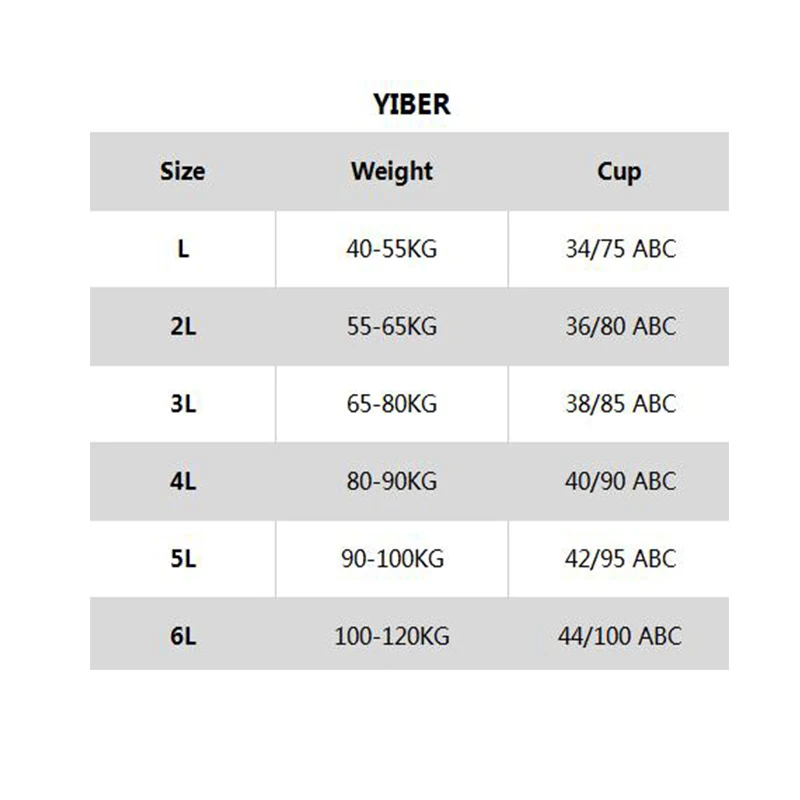 YIBER

| Size | Weight | Cup |
|---|---|---|
| L | 40-55KG | 34/75 ABC |
| 2L | 55-65KG | 36/80 ABC |
| 3L | 65-80KG | 38/85 ABC |
| 4L | 80-90KG | 40/90 ABC |
| 5L | 90-100KG | 42/95 ABC |
| 6L | 100-120KG | 44/100 ABC |